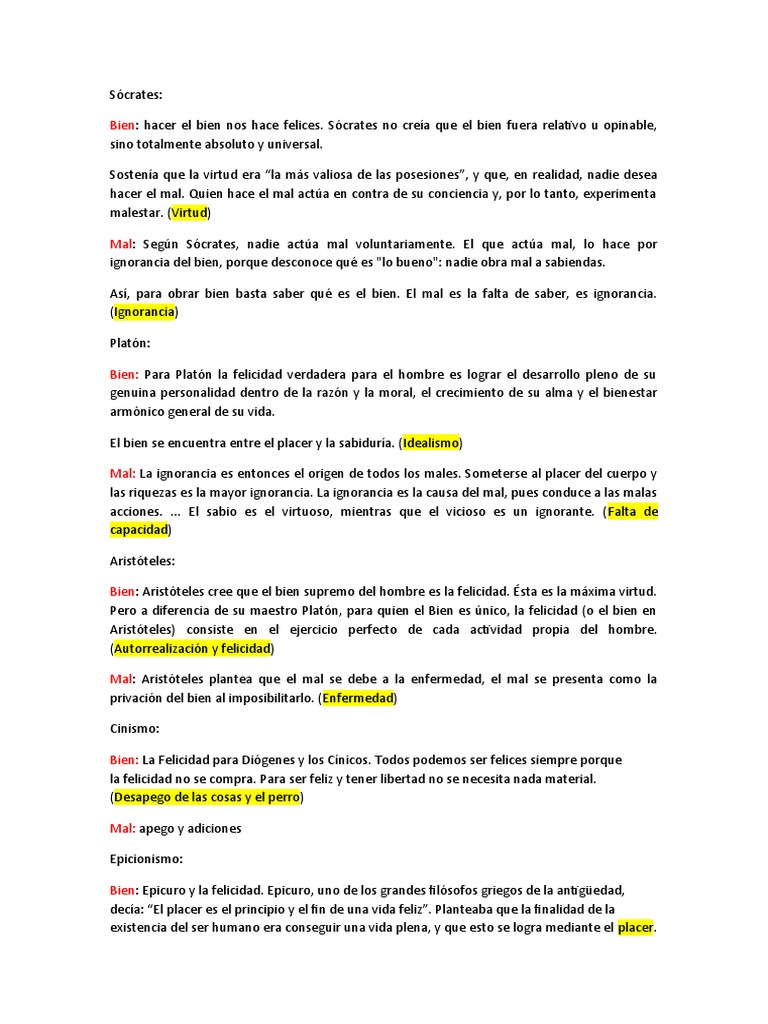 Sócrates:

Bien: hacer el bien nos hace felices. Sócrates no creía que el bien fuera relativo u opinable, sino totalmente absoluto y universal.

Sostenía que la virtud era “la más valiosa de las posesiones”, y que, en realidad, nadie desea hacer el mal. Quien hace el mal actúa en contra de su conciencia y, por lo tanto, experimenta malestar. (Virtud)

Mal: Según Sócrates, nadie actúa mal voluntariamente. El que actúa mal, lo hace por ignorancia del bien, porque desconoce qué es "lo bueno": nadie obra mal a sabiendas.

Así, para obrar bien basta saber qué es el bien. El mal es la falta de saber, es ignorancia. (Ignorancia)

Platón:

Bien: Para Platón la felicidad verdadera para el hombre es lograr el desarrollo pleno de su genuina personalidad dentro de la razón y la moral, el crecimiento de su alma y el bienestar armónico general de su vida.

El bien se encuentra entre el placer y la sabiduría. (Idealismo)

Mal: La ignorancia es entonces el origen de todos los males. Someterse al placer del cuerpo y las riquezas es la mayor ignorancia. La ignorancia es la causa del mal, pues conduce a las malas acciones. ... El sabio es el virtuoso, mientras que el vicioso es un ignorante. (Falta de capacidad)

Aristóteles:

Bien: Aristóteles cree que el bien supremo del hombre es la felicidad. Ésta es la máxima virtud. Pero a diferencia de su maestro Platón, para quien el Bien es único, la felicidad (o el bien en Aristóteles) consiste en el ejercicio perfecto de cada actividad propia del hombre. (Autorrealización y felicidad)

Mal: Aristóteles plantea que el mal se debe a la enfermedad, el mal se presenta como la privación del bien al imposibilitarlo. (Enfermedad)

Cinismo:

Bien: La Felicidad para Diógenes y los Cínicos. Todos podemos ser felices siempre porque la felicidad no se compra. Para ser feliz y tener libertad no se necesita nada material. (Desapego de las cosas y el perro)

Mal: apego y adiciones

Epicionismo:

Bien: Epicuro y la felicidad. Epicuro, uno de los grandes filósofos griegos de la antigüedad, decía: “El placer es el principio y el fin de una vida feliz”. Planteaba que la finalidad de la existencia del ser humano era conseguir una vida plena, y que esto se logra mediante el placer.